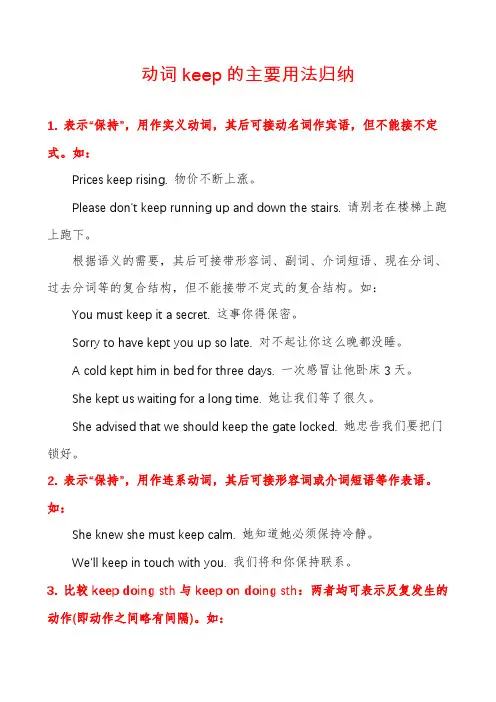 动词 keep 的主要用法归纳

1. 表示“保持”，用作实义动词，其后可接动名词作宾语，但不能接不定式。如：

Prices keep rising. 物价不断上涨。

Please don't keep running up and down the stairs. 请别老在楼梯上跑上跑下。

根据语义的需要，其后可接带形容词、副词、介词短语、现在分词、过去分词等的复合结构，但不能接带不定式的复合结构。如：

You must keep it a secret. 这事你得保密。

Sorry to have kept you up so late. 对不起让你这么晚都没睡。

A cold kept him in bed for three days. 一次感冒让他卧床 3 天。

She kept us waiting for a long time. 她让我们等了很久。

She advised that we should keep the gate locked. 她忠告我们要把门锁好。

2. 表示“保持”，用作连系动词，其后可接形容词或介词短语等作表语。如：

She knew she must keep calm. 她知道她必须保持冷静。

We'll keep in touch with you. 我们将和你保持联系。

3. 比较 keep doing sth 与 keep on doing sth：两者均可表示反复发生的动作(即动作之间略有间隔)。如：